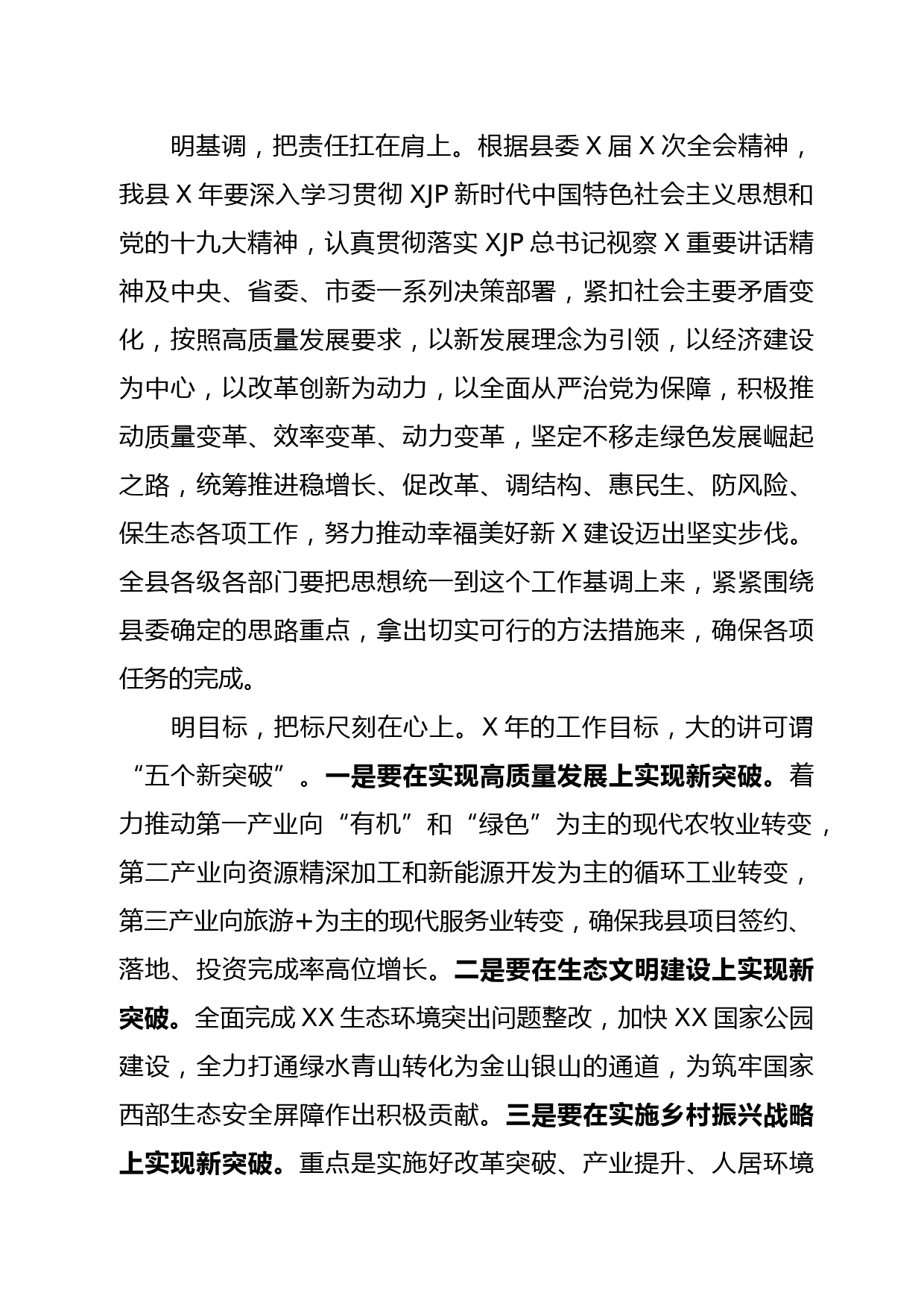 明基调，把责任扛在肩上。根据县委 X 届 X 次全会精神，我县 X 年要深入学习贯彻 XJP 新时代中国特色社会主义思想和党的十九大精神，认真贯彻落实 XJP 总书记视察 X 重要讲话精神及中央、省委、市委一系列决策部署，紧扣社会主要矛盾变化，按照高质量发展要求，以新发展理念为引领，以经济建设为中心，以改革创新为动力，以全面从严治党为保障，积极推动质量变革、效率变革、动力变革，坚定不移走绿色发展崛起之路，统筹推进稳增长、促改革、调结构、惠民生、防风险、保生态各项工作，努力推动幸福美好新 X 建设迈出坚实步伐。全县各级各部门要把思想统一到这个工作基调上来，紧紧围绕县委确定的思路重点，拿出切实可行的方法措施来，确保各项任务的完成。

明目标，把标尺刻在心上。X 年的工作目标，大的讲可谓“五个新突破”。一是要在实现高质量发展上实现新突破。着力推动第一产业向“有机”和“绿色”为主的现代农牧业转变，第二产业向资源精深加工和新能源开发为主的循环工业转变，第三产业向旅游+为主的现代服务业转变，确保我县项目签约、落地、投资完成率高位增长。二是要在生态文明建设上实现新突破。全面完成 XX 生态环境突出问题整改，加快 XX 国家公园建设，全力打通绿水青山转化为金山银山的通道，为筑牢国家西部生态安全屏障作出积极贡献。三是要在实施乡村振兴战略上实现新突破。重点是实施好改革突破、产业提升、人居环境